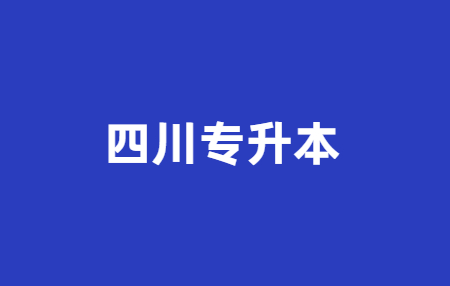 四川专升本